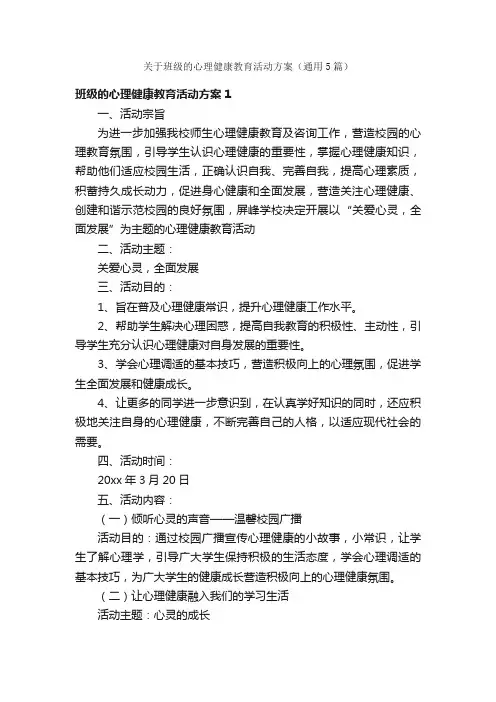 关于班级的心理健康教育活动方案（通用5篇）

班级的心理健康教育活动方案1

一、活动宗旨

为进一步加强我校师生心理健康教育及咨询工作，营造校园的心理教育氛围，引导学生认识心理健康的重要性，掌握心理健康知识，帮助他们适应校园生活，正确认识自我、完善自我，提高心理素质，积蓄持久成长动力，促进身心健康和全面发展，营造关注心理健康、创建和谐示范校园的良好氛围，屏峰学校决定开展以“关爱心灵，全面发展”为主题的心理健康教育活动

二、活动主题：

关爱心灵，全面发展

三、活动目的：

1、旨在普及心理健康常识，提升心理健康工作水平。

2、帮助学生解决心理困惑，提高自我教育的积极性、主动性，引导学生充分认识心理健康对自身发展的重要性。

3、学会心理调适的基本技巧，营造积极向上的心理氛围，促进学生全面发展和健康成长。

4、让更多的同学进一步意识到，在认真学好知识的同时，还应积极地关注自身的心理健康，不断完善自己的人格，以适应现代社会的需要。

四、活动时间：

20xx年3月20日

五、活动内容：

（一）倾听心灵的声音——温馨校园广播

活动目的：通过校园广播宣传心理健康的小故事，小常识，让学生了解心理学，引导广大学生保持积极的生活态度，学会心理调适的基本技巧，为广大学生的健康成长营造积极向上的心理健康氛围。

（二）让心理健康融入我们的学习生活

活动主题：心灵的成长